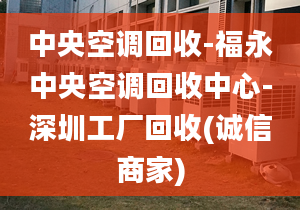 中央空调回收-福永中央空调回收中心-深圳工厂回收(诚信商家)